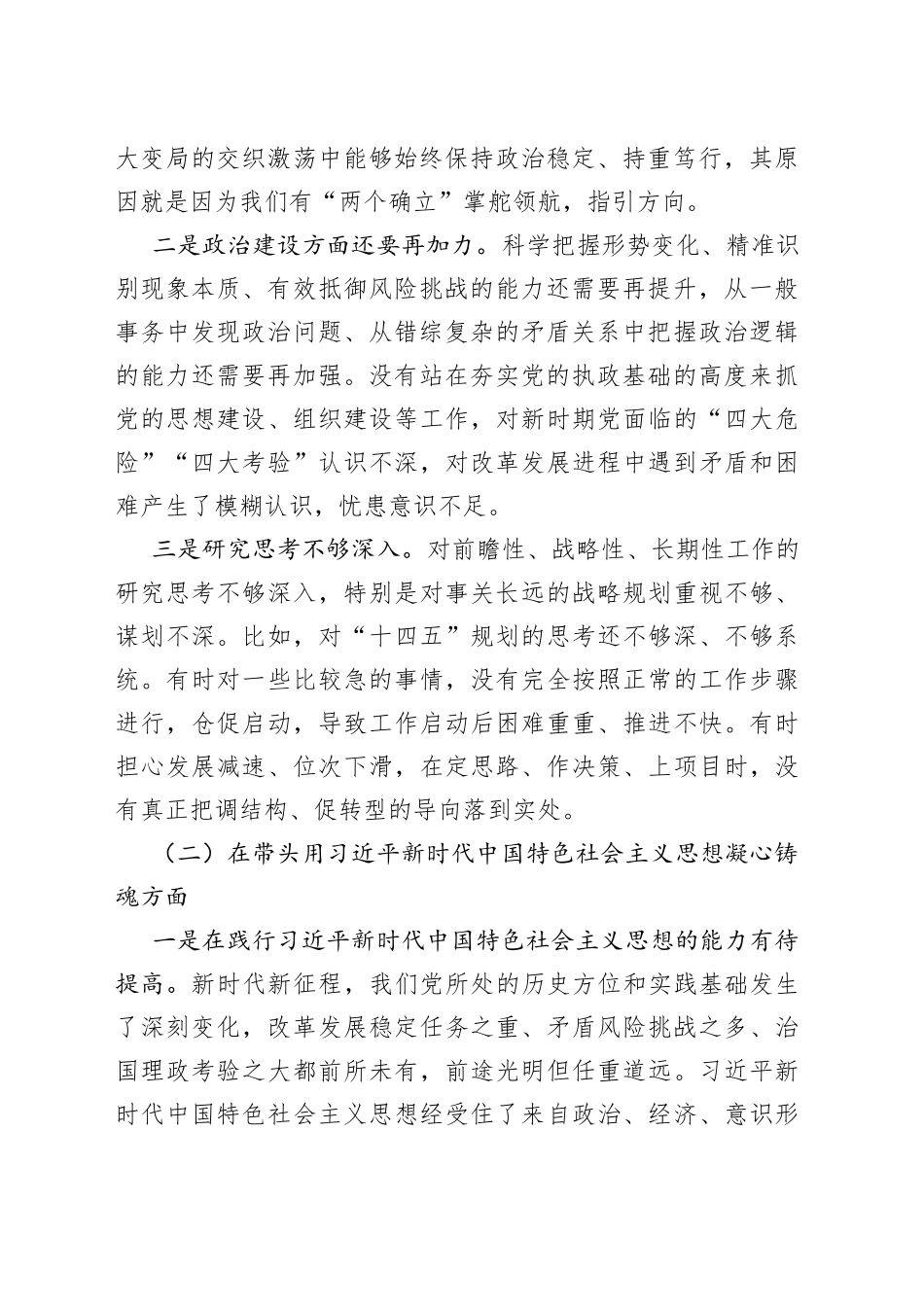 大变局的交织激荡中能够始终保持政治稳定、持重笃行，其原因就是因为我们有“两个确立”掌舵领航，指引方向。

二是政治建设方面还要再加力。科学把握形势变化、精准识别现象本质、有效抵御风险挑战的能力还需要再提升，从一般事务中发现政治问题、从错综复杂的矛盾关系中把握政治逻辑的能力还需要再加强。没有站在夯实党的执政基础的高度来抓党的思想建设、组织建设等工作，对新时期党面临的“四大危险”“四大考验”认识不深，对改革发展进程中遇到矛盾和困难产生了模糊认识，忧患意识不足。

三是研究思考不够深入。对前瞻性、战略性、长期性工作的研究思考不够深入，特别是对事关长远的战略规划重视不够、谋划不深。比如，对“十四五”规划的思考还不够深、不够系统。有时对一些比较急的事情，没有完全按照正常的工作步骤进行，仓促启动，导致工作启动后困难重重、推进不快。有时担心发展减速、位次下滑，在定思路、作决策、上项目时，没有真正把调结构、促转型的导向落到实处。

（二）在带头用习近平新时代中国特色社会主义思想凝心铸魂方面

一是在践行习近平新时代中国特色社会主义思想的能力有待提高。新时代新征程，我们党所处的历史方位和实践基础发生了深刻变化，改革发展稳定任务之重、矛盾风险挑战之多、治国理政考验之大都前所未有，前途光明但任重道远。习近平新时代中国特色社会主义思想经受住了来自政治、经济、意识形